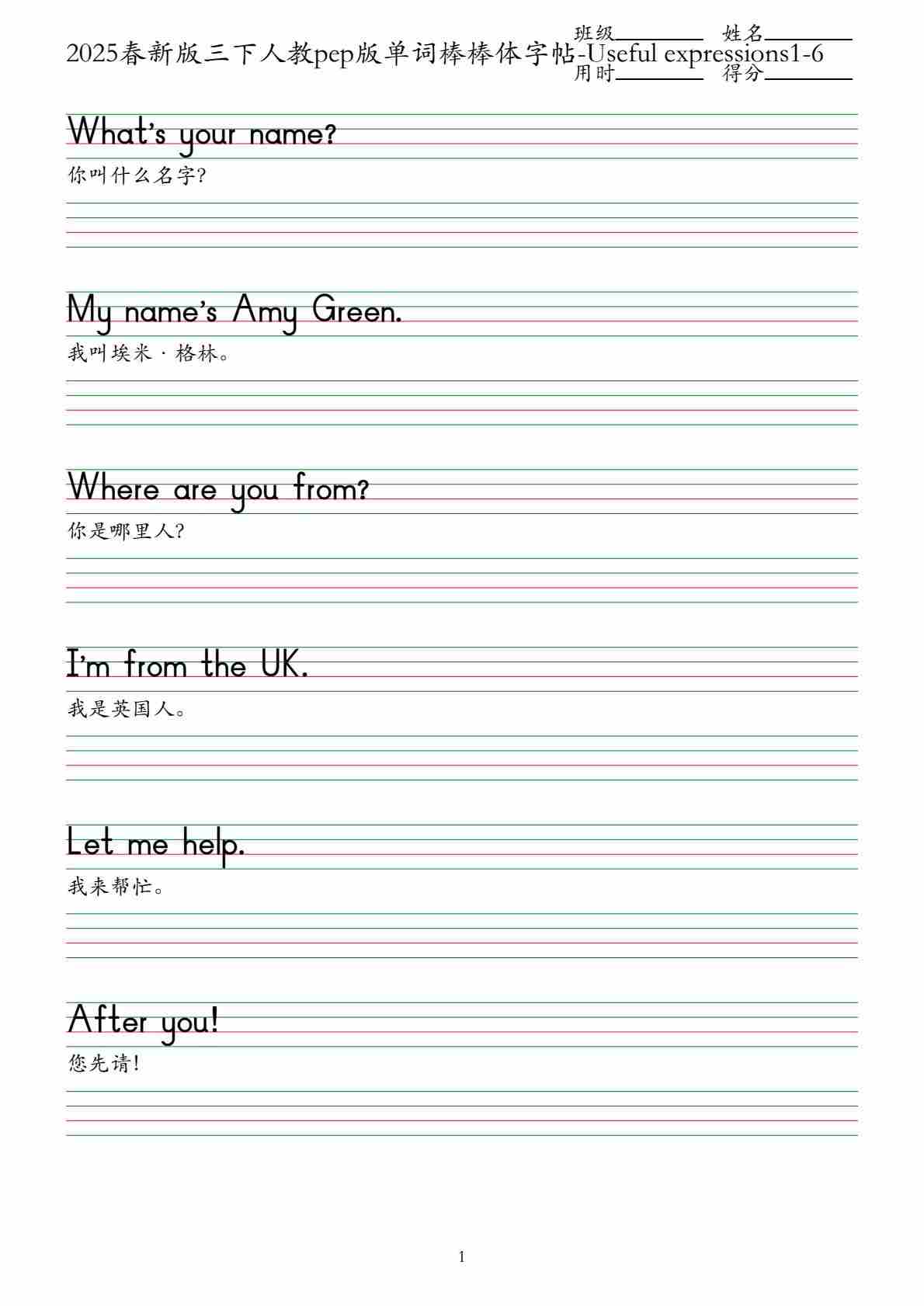 2025春新版三下人教pep版单词棒棒体字帖-Useful expressions1-6

班级____ 姓名____
用时____ 得分____

What's your name?

你叫什么名字?

My name's Amy Green.

我叫埃米·格林。

Where are you from?

你是哪里人?

I'm from the UK.

我是英国人。

Let me help.

我来帮忙。

After you!

您先请!

1